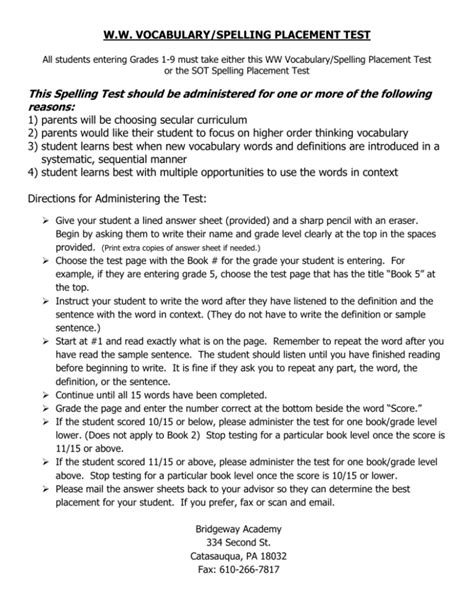 W.W. VOCABULARY/SPELLING PLACEMENT TEST

All students entering Grades 1-9 must take either this WW Vocabulary/Spelling Placement Test or the SOT Spelling Placement Test

This Spelling Test should be administered for one or more of the following reasons:
1) parents will be choosing secular curriculum
2) parents would like their student to focus on higher order thinking vocabulary
3) student learns best when new vocabulary words and definitions are introduced in a systematic, sequential manner
4) student learns best with multiple opportunities to use the words in context

Directions for Administering the Test:

➢ Give your student a lined answer sheet (provided) and a sharp pencil with an eraser. Begin by asking them to write their name and grade level clearly at the top in the spaces provided. (Print extra copies of answer sheet if needed.)
➢ Choose the test page with the Book # for the grade your student is entering. For example, if they are entering grade 5, choose the test page that has the title "Book 5" at the top.
➢ Instruct your student to write the word after they have listened to the definition and the sentence with the word in context. (They do not have to write the definition or sample sentence.)
➢ Start at #1 and read exactly what is on the page. Remember to repeat the word after you have read the sample sentence. The student should listen until you have finished reading before beginning to write. It is fine if they ask you to repeat any part, the word, the definition, or the sentence.
➢ Continue until all 15 words have been completed.
➢ Grade the page and enter the number correct at the bottom beside the word "Score."
➢ If the student scored 10/15 or below, please administer the test for one book/grade level lower. (Does not apply to Book 2) Stop testing for a particular book level once the score is 11/15 or above.
➢ If the student scored 11/15 or above, please administer the test for one book/grade level above. Stop testing for a particular book level once the score is 10/15 or lower.
➢ Please mail the answer sheets back to your advisor so they can determine the best placement for your student. If you prefer, fax or scan and email.

Bridgeway Academy
334 Second St.
Catasauqua, PA 18032
Fax: 610-266-7817